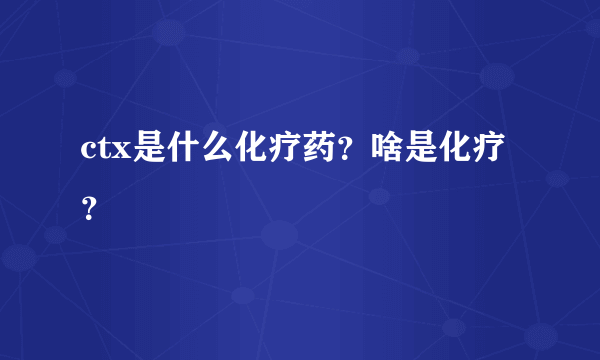 ctx是什么化疗药？啥是化疗？